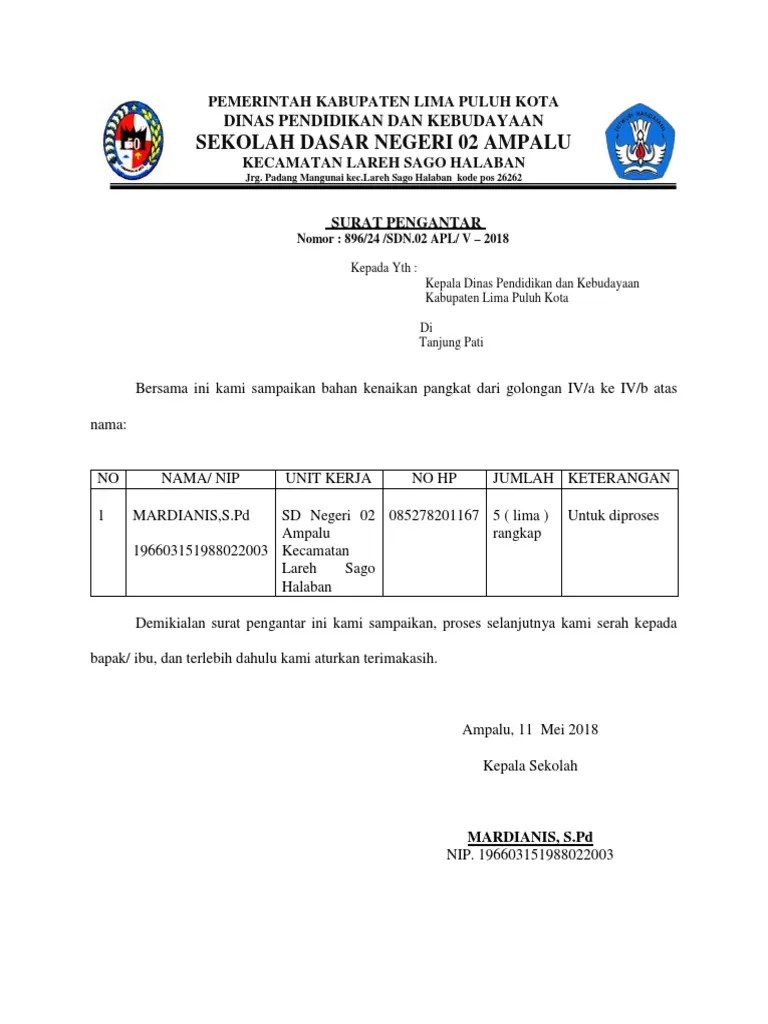 PEMERINTAH KABUPATEN LIMA PULUH KOTA
DINAS PENDIDIKAN DAN KEBUDAYAAN
SEKOLAH DASAR NEGERI 02 AMPALU
KECAMATAN LAREH SAGO HALABAN
Jrg. Padang Mangunai kec.Lareh Sago Halaban kode pos 26262

SURAT PENGANTAR
Nomor : 896/24 /SDN.02 APL/ V – 2018

Kepada Yth :
Kepala Dinas Pendidikan dan Kebudayaan
Kabupaten Lima Puluh Kota

Di
Tanjung Pati

Bersama ini kami sampaikan bahan kenaikan pangkat dari golongan IV/a ke IV/b atas nama:

| NO | NAMA/ NIP | UNIT KERJA | NO HP | JUMLAH | KETERANGAN |
|---|---|---|---|---|---|
| 1 | MARDIANIS,S.Pd 196603151988022003 | SD Negeri 02 Ampalu Kecamatan Lareh Sago Halaban | 085278201167 | 5 ( lima ) rangkap | Untuk diproses |

Demikialan surat pengantar ini kami sampaikan, proses selanjutnya kami serah kepada bapak/ ibu, dan terlebih dahulu kami aturkan terimakasih.

Ampalu, 11 Mei 2018

Kepala Sekolah

MARDIANIS, S.Pd
NIP. 196603151988022003